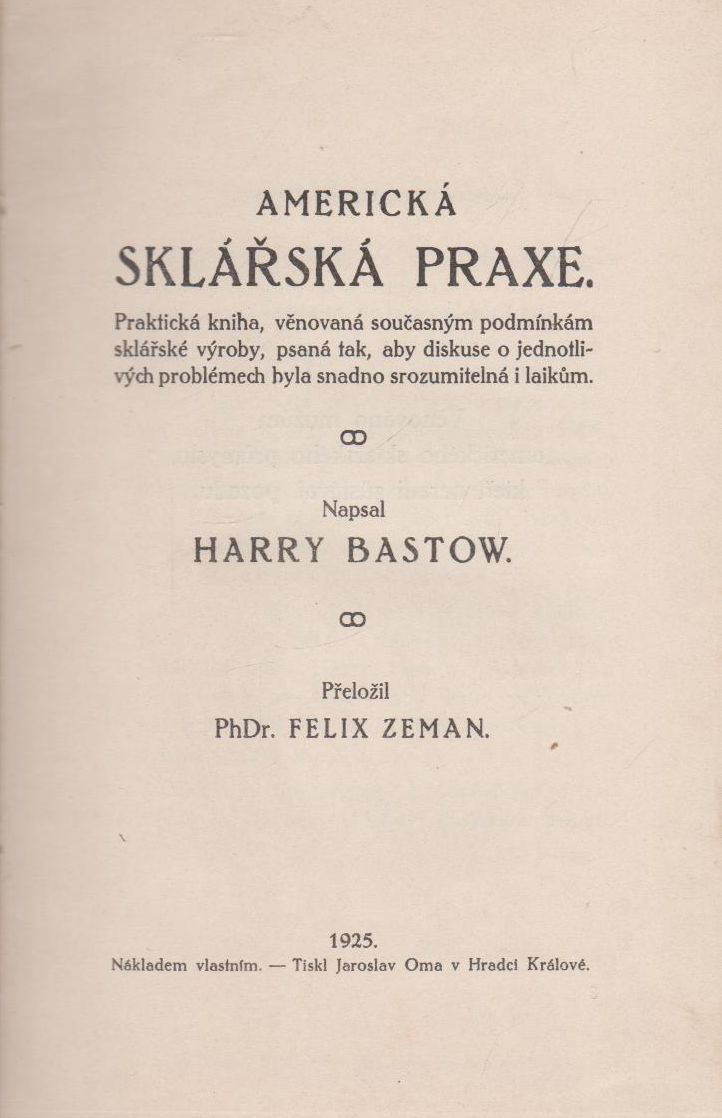 AMERICKÁ
SKLÁŘSKÁ PRAXE.

Praktická kniha, věnovaná současným podmínkám sklářské výroby, psaná tak, aby diskuse o jednotlivých problémech byla snadno srozumitelná i laikům.

Napsal
HARRY BASTOW.

Přeložil
PhDr. FELIX ZEMAN.

1925.
Nákladem vlastním. — Tiskl Jaroslav Oma v Hradci Králové.